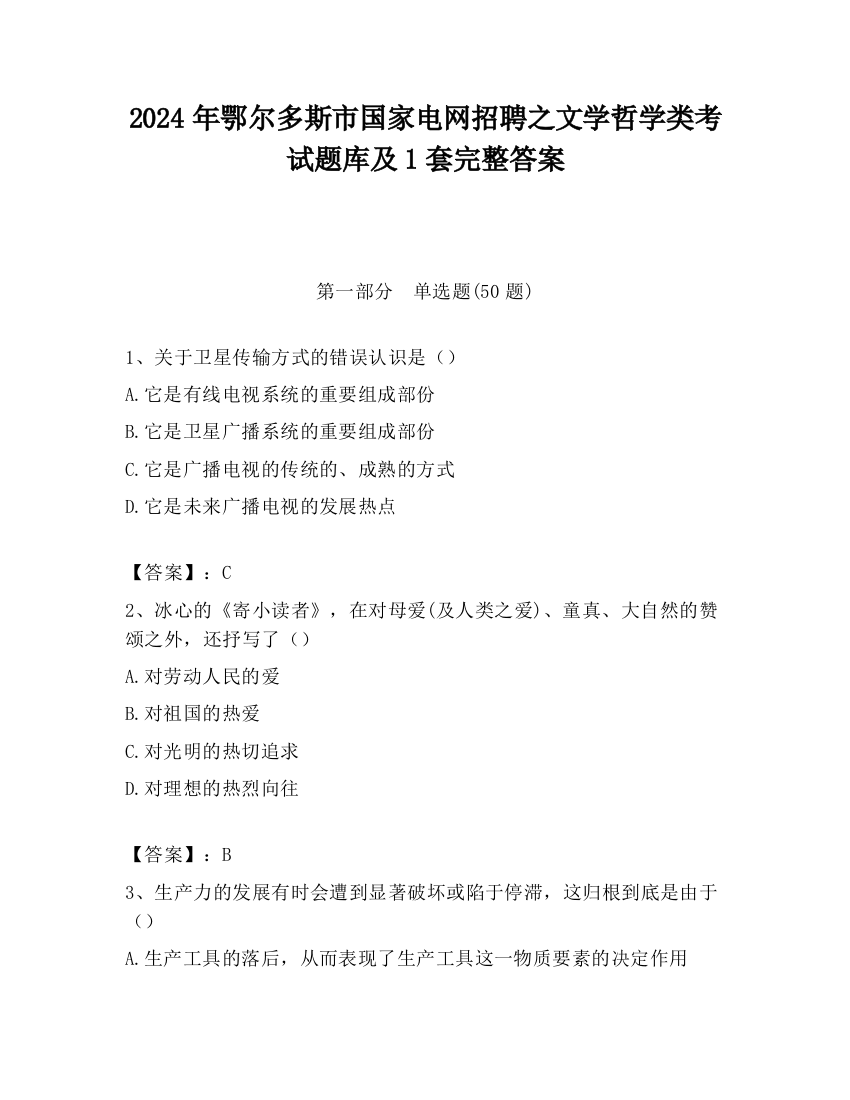 2024 年鄂尔多斯市国家电网招聘之文学哲学类考试题库及 1 套完整答案

第一部分　单选题(50 题)

1、关于卫星传输方式的错误认识是（）

A.它是有线电视系统的重要组成部份

B.它是卫星广播系统的重要组成部份

C.它是广播电视的传统的、成熟的方式

D.它是未来广播电视的发展热点

【答案】：C

2、冰心的《寄小读者》，在对母爱(及人类之爱)、童真、大自然的赞颂之外，还抒写了（）

A.对劳动人民的爱

B.对祖国的热爱

C.对光明的热切追求

D.对理想的热烈向往

【答案】：B

3、生产力的发展有时会遭到显著破坏或陷于停滞，这归根到底是由于（）

A.生产工具的落后，从而表现了生产工具这一物质要素的决定作用